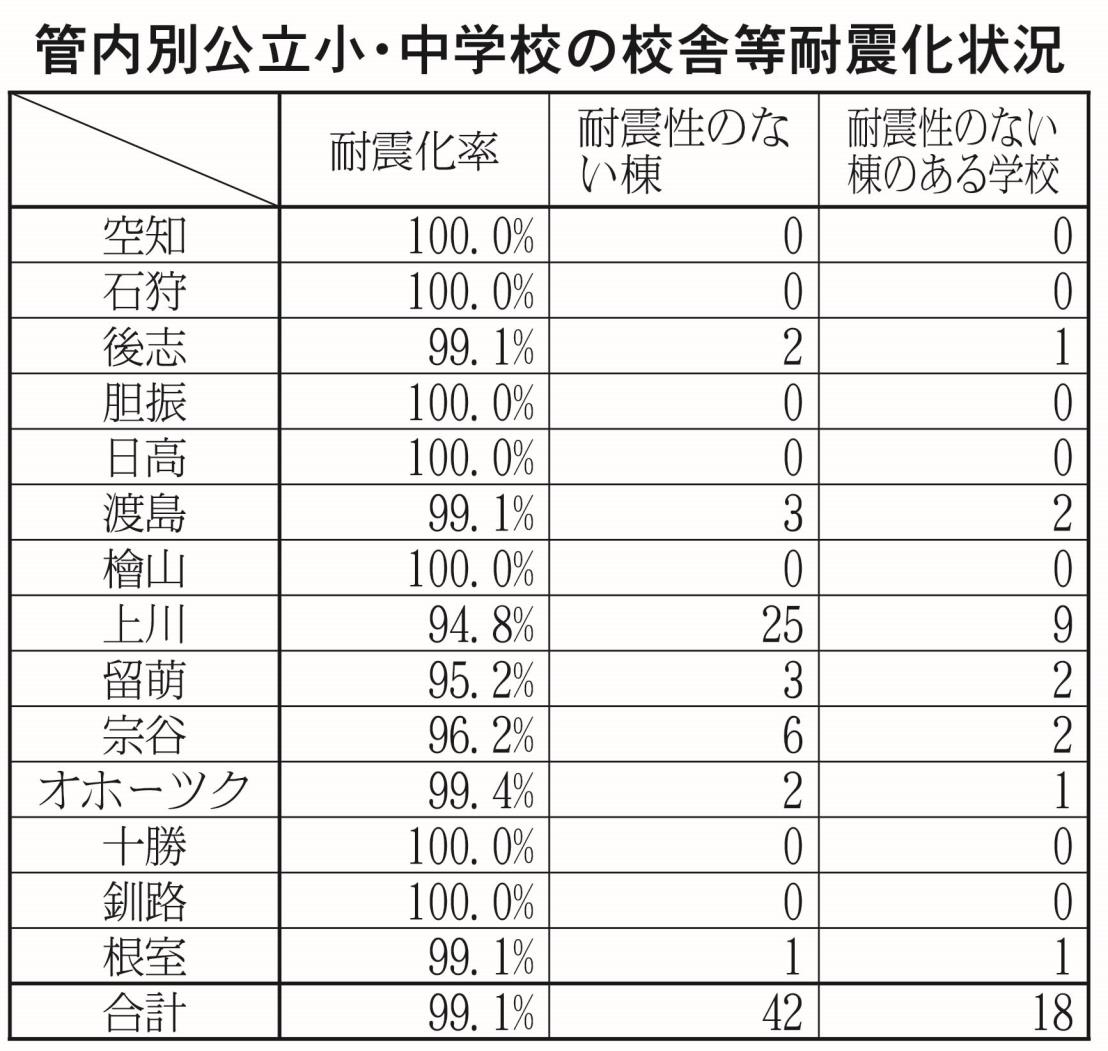 管内別公立小・中学校の校舎等耐震化状況

|  | 耐震化率 | 耐震性のない棟 | 耐震性のない棟のある学校 |
|---|---|---|---|
| 空知 | 100.0% | 0 | 0 |
| 石狩 | 100.0% | 0 | 0 |
| 後志 | 99.1% | 2 | 1 |
| 胆振 | 100.0% | 0 | 0 |
| 日高 | 100.0% | 0 | 0 |
| 渡島 | 99.1% | 3 | 2 |
| 檜山 | 100.0% | 0 | 0 |
| 上川 | 94.8% | 25 | 9 |
| 留萌 | 95.2% | 3 | 2 |
| 宗谷 | 96.2% | 6 | 2 |
| オホーツク | 99.4% | 2 | 1 |
| 十勝 | 100.0% | 0 | 0 |
| 釧路 | 100.0% | 0 | 0 |
| 根室 | 99.1% | 1 | 1 |
| 合計 | 99.1% | 42 | 18 |